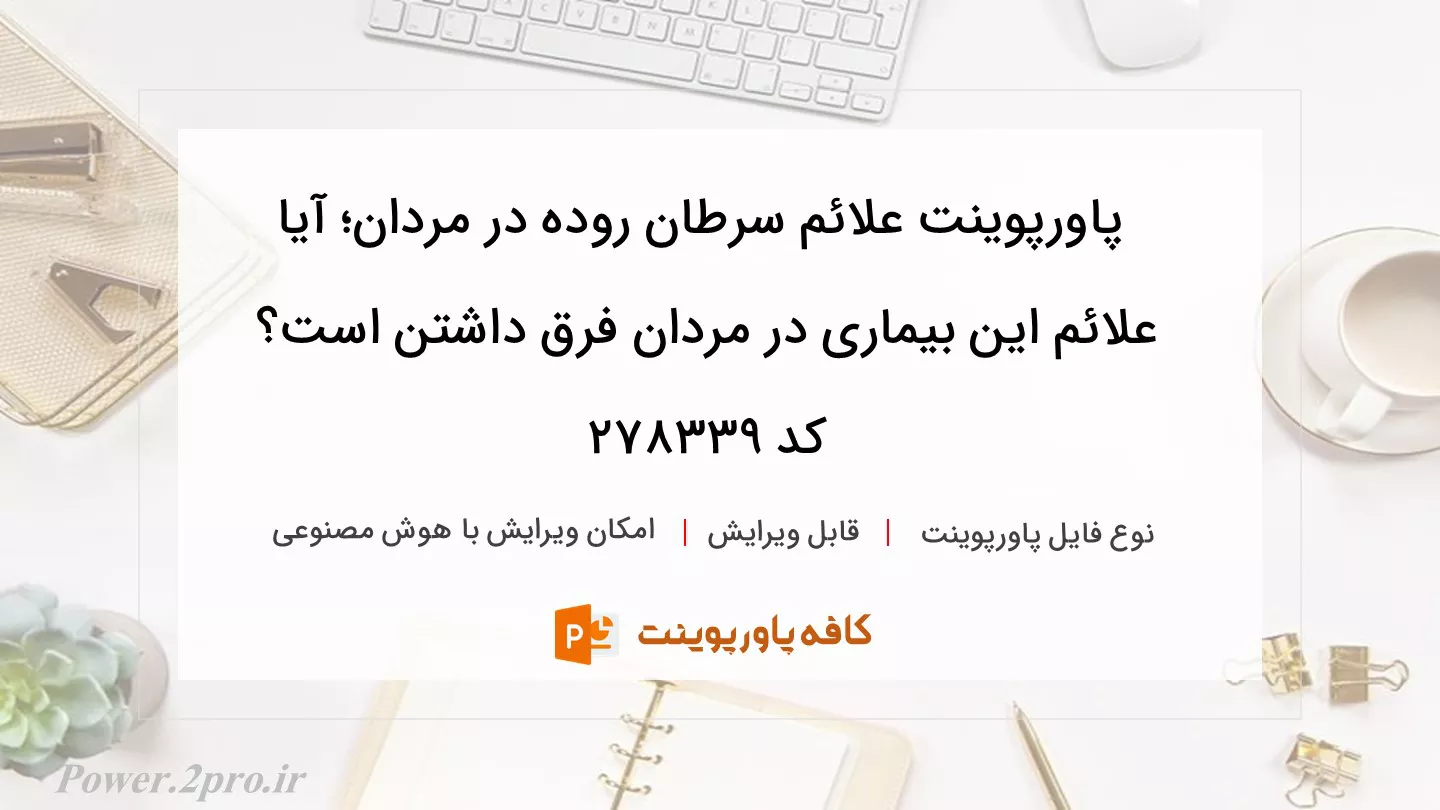 پاورپوینت علائم سرطان روده در مردان؛ آیا علائم این بیماری در مردان فرق داشتن است؟ کد ۲۷۸۳۳۹

نوع فایل پاورپوینت | قابل ویرایش | امکان ویرایش با هوش مصنوعی

کافه پاورپوینت

Power.2pro.ir